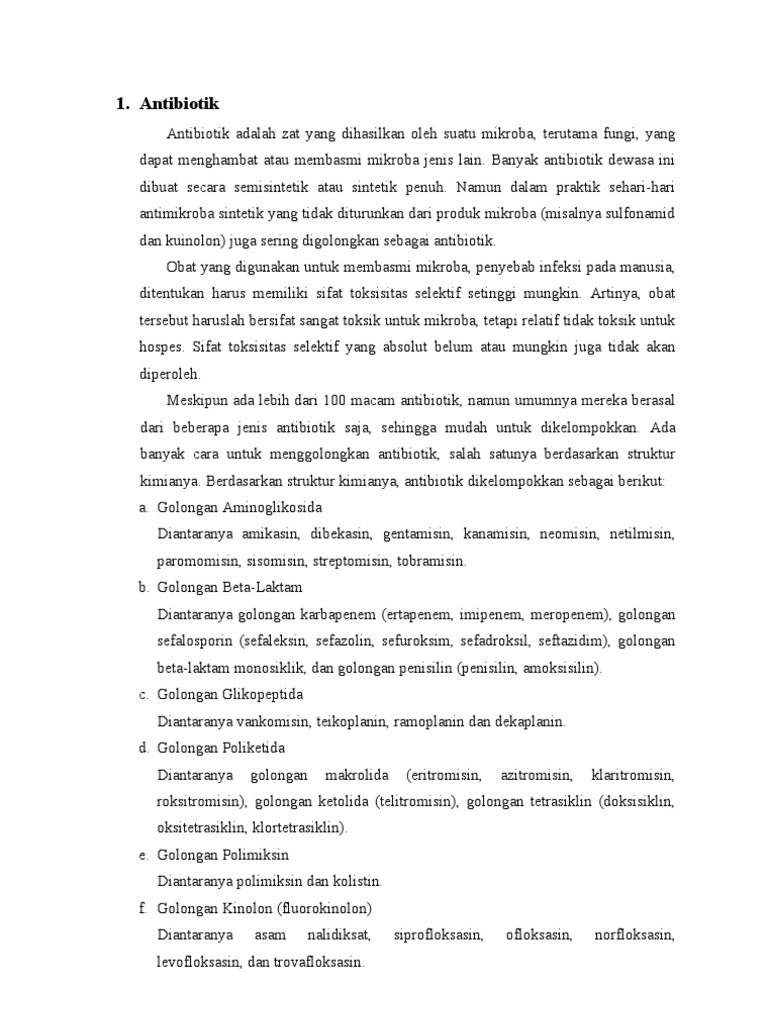 1. Antibiotik

Antibiotik adalah zat yang dihasilkan oleh suatu mikroba, terutama fungi, yang dapat menghambat atau membasmi mikroba jenis lain. Banyak antibiotik dewasa ini dibuat secara semisintetik atau sintetik penuh. Namun dalam praktik sehari-hari antimikroba sintetik yang tidak diturunkan dari produk mikroba (misalnya sulfonamid dan kuinolon) juga sering digolongkan sebagai antibiotik.

Obat yang digunakan untuk membasmi mikroba, penyebab infeksi pada manusia, ditentukan harus memiliki sifat toksisitas selektif setinggi mungkin. Artinya, obat tersebut haruslah bersifat sangat toksik untuk mikroba, tetapi relatif tidak toksik untuk hospes. Sifat toksisitas selektif yang absolut belum atau mungkin juga tidak akan diperoleh.

Meskipun ada lebih dari 100 macam antibiotik, namun umumnya mereka berasal dari beberapa jenis antibiotik saja, sehingga mudah untuk dikelompokkan. Ada banyak cara untuk menggolongkan antibiotik, salah satunya berdasarkan struktur kimianya. Berdasarkan struktur kimianya, antibiotik dikelompokkan sebagai berikut:

a. Golongan Aminoglikosida
Diantaranya amikasin, dibekasin, gentamisin, kanamisin, neomisin, netilmisin, paromomisin, sisomisin, streptomisin, tobramisin.

b. Golongan Beta-Laktam
Diantaranya golongan karbapenem (ertapenem, imipenem, meropenem), golongan sefalosporin (sefaleksin, sefazolin, sefuroksim, sefadroksil, seftazidim), golongan beta-laktam monosiklik, dan golongan penisilin (penisilin, amoksisilin).

c. Golongan Glikopeptida
Diantaranya vankomisin, teikoplanin, ramoplanin dan dekaplanin.

d. Golongan Poliketida
Diantaranya golongan makrolida (eritromisin, azitromisin, klaritromisin, roksitromisin), golongan ketolida (telitromisin), golongan tetrasiklin (doksisiklin, oksitetrasiklin, klortetrasiklin).

e. Golongan Polimiksin
Diantaranya polimiksin dan kolistin.

f. Golongan Kinolon (fluorokinolon)
Diantaranya asam nalidiksat, siprofloksasin, ofloksasin, norfloksasin, levofloksasin, dan trovafloksasin.